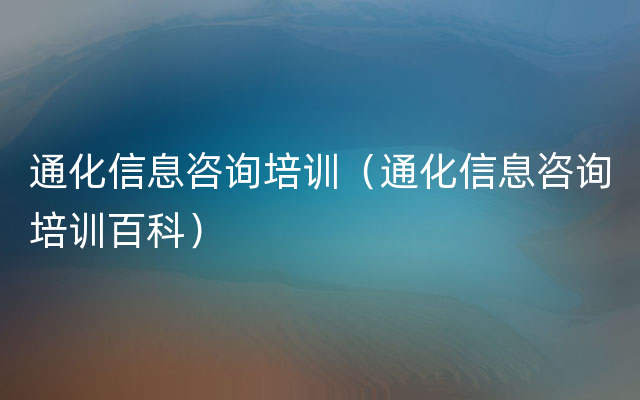 通化信息咨询培训（通化信息咨询培训百科）